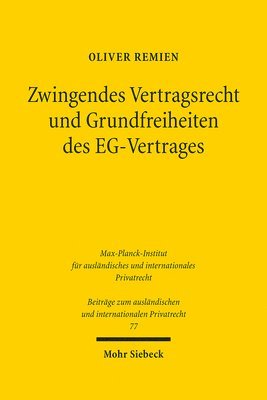 OLIVER REMIEN

Zwingendes Vertragsrecht und Grundfreiheiten des EG-Vertrages

Max-Planck-Institut für ausländisches und internationales Privatrecht

Beiträge zum ausländischen und internationalen Privatrecht 77

Mohr Siebeck